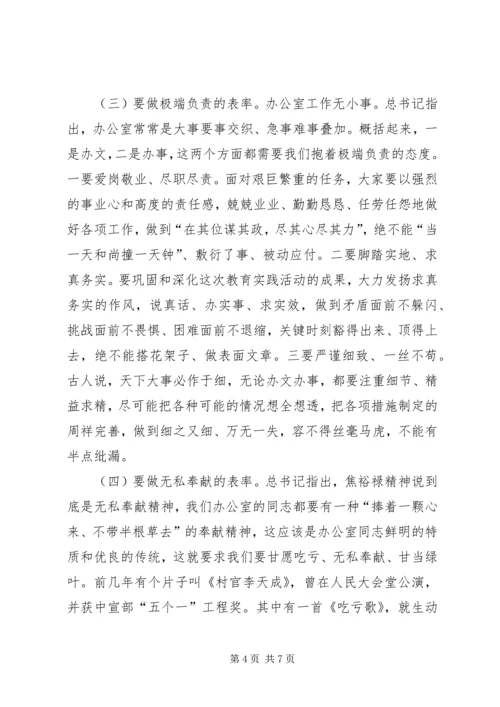 （三）要做极端负责的表率。办公室工作无小事。总书记指出，办公室常常是大事要事交织、急事难事叠加。概括起来，一是办文，二是办事，这两个方面都需要我们抱着极端负责的态度。一要爱岗敬业、尽职尽责。面对艰巨繁重的任务，大家要以强烈的事业心和高度的责任感，兢兢业业、勤勤恳恳、任劳任怨地做好各项工作，做到“在其位谋其政，尽其心尽其力”，绝不能“当一天和尚撞一天钟”、敷衍了事、被动应付。二要脚踏实地、求真务实。要巩固和深化这次教育实践活动的成果，大力发扬求真务实的作风，说真话、办实事、求实效，做到矛盾面前不躲闪、挑战面前不畏惧、困难面前不退缩，关键时刻豁得出来、顶得上去，绝不能搭花架子、做表面文章。三要严谨细致、一丝不苟。古人说，天下大事必作于细，无论办文办事，都要注重细节、精益求精，尽可能把各种可能的情况想全想透，把各项措施制定的周祥完善，做到细之又细、万无一失，容不得丝毫马虎，不能有半点纰漏。

（四）要做无私奉献的表率。总书记指出，焦裕禄精神说到底是无私奉献精神，我们办公室的同志都要有一种“捧着一颗心来、不带半根草去”的奉献精神，这应该是办公室同志鲜明的特质和优良的传统，这就要求我们要甘愿吃亏、无私奉献、甘当绿叶。前几年有个片子叫《村官李天成》，曾在人民大会堂公演，并获中宣部“五个一”工程奖。其中有一首《吃亏歌》，就生动

第 4 页 共 7 页